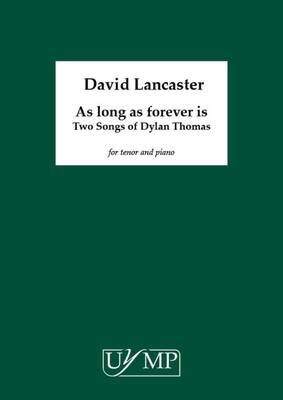 David Lancaster

As long as forever is
Two Songs of Dylan Thomas

for tenor and piano

UYMP